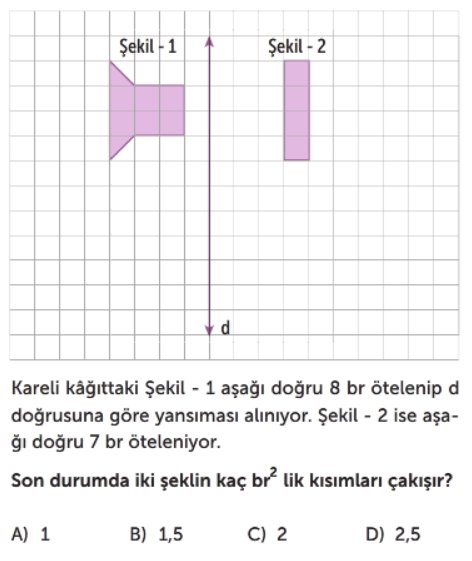 Şekil - 1

Şekil - 2

d

Kareli kâğıttaki Şekil - 1 aşağı doğru 8 br ötelenip d doğrusuna göre yansıması alınıyor. Şekil - 2 ise aşağı doğru 7 br öteleniyor.

Son durumda iki şeklin kaç $br^2$ lik kısımları çakışır?

A) 1
B) 1,5
C) 2
D) 2,5